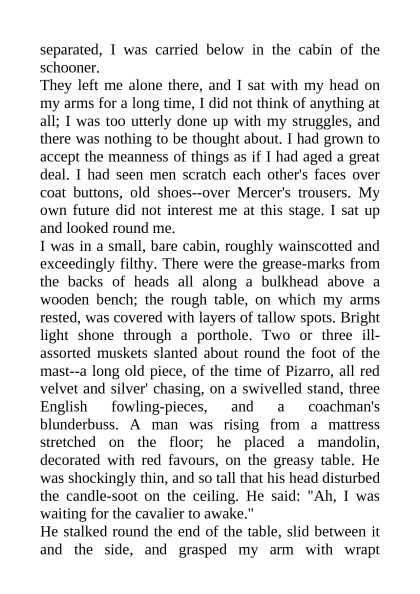 separated, I was carried below in the cabin of the schooner.
They left me alone there, and I sat with my head on my arms for a long time, I did not think of anything at all; I was too utterly done up with my struggles, and there was nothing to be thought about. I had grown to accept the meanness of things as if I had aged a great deal. I had seen men scratch each other's faces over coat buttons, old shoes--over Mercer's trousers. My own future did not interest me at this stage. I sat up and looked round me.
I was in a small, bare cabin, roughly wainscotted and exceedingly filthy. There were the grease-marks from the backs of heads all along a bulkhead above a wooden bench; the rough table, on which my arms rested, was covered with layers of tallow spots. Bright light shone through a porthole. Two or three ill-assorted muskets slanted about round the foot of the mast--a long old piece, of the time of Pizarro, all red velvet and silver' chasing, on a swivelled stand, three English fowling-pieces, and a coachman's blunderbuss. A man was rising from a mattress stretched on the floor; he placed a mandolin, decorated with red favours, on the greasy table. He was shockingly thin, and so tall that his head disturbed the candle-soot on the ceiling. He said: "Ah, I was waiting for the cavalier to awake."
He stalked round the end of the table, slid between it and the side, and grasped my arm with wrapt